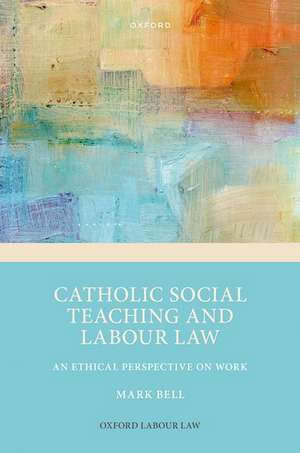 OXFORD

CATHOLIC SOCIAL TEACHING AND LABOUR LAW

AN ETHICAL PERSPECTIVE ON WORK

MARK BELL

OXFORD LABOUR LAW